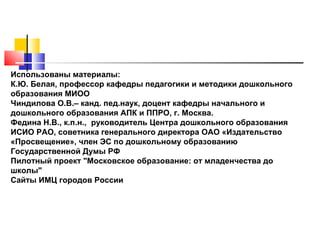 Использованы материалы:
К.Ю. Белая, профессор кафедры педагогики и методики дошкольного образования МИОО
Чиндилова О.В.– канд. пед.наук, доцент кафедры начального и дошкольного образования АПК и ППРО, г. Москва.
Федина Н.В., к.п.н., руководитель Центра дошкольного образования ИСИО РАО, советника генерального директора ОАО «Издательство «Просвещение», член ЭС по дошкольному образованию Государственной Думы РФ
Пилотный проект "Московское образование: от младенчества до школы"
Сайты ИМЦ городов России